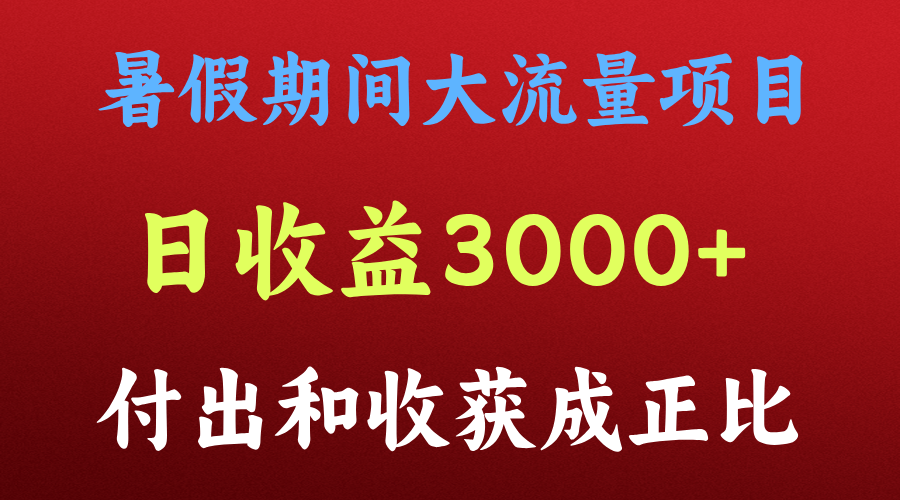 暑假期间大流量项目

日收益3000+

付出和收获成正比